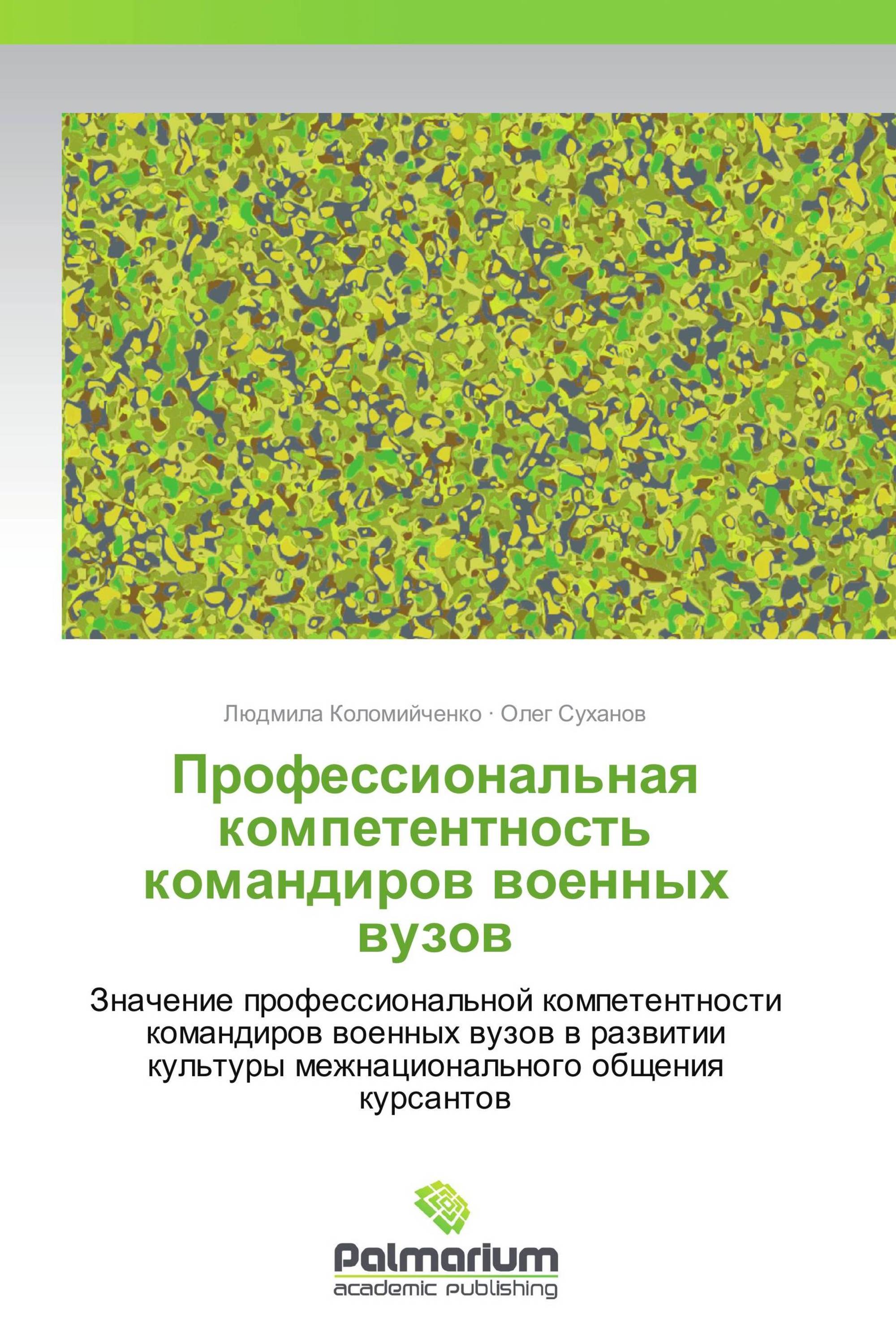 Людмила Коломийченко · Олег Суханов

Профессиональная компетентность командиров военных вузов

Значение профессиональной компетентности командиров военных вузов в развитии культуры межнационального общения курсантов

Palmarium
academic publishing